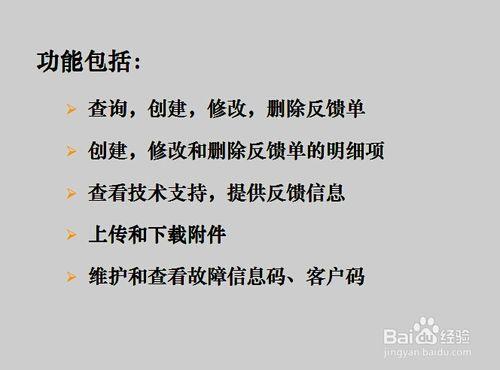 功能包括:

➢ 查询，创建，修改，删除反馈单

➢ 创建，修改和删除反馈单的明细项

➢ 查看技术支持，提供反馈信息

➢ 上传和下载附件

➢ 维护和查看故障信息码、客户码

Baidu经验
jingyan.baidu.com